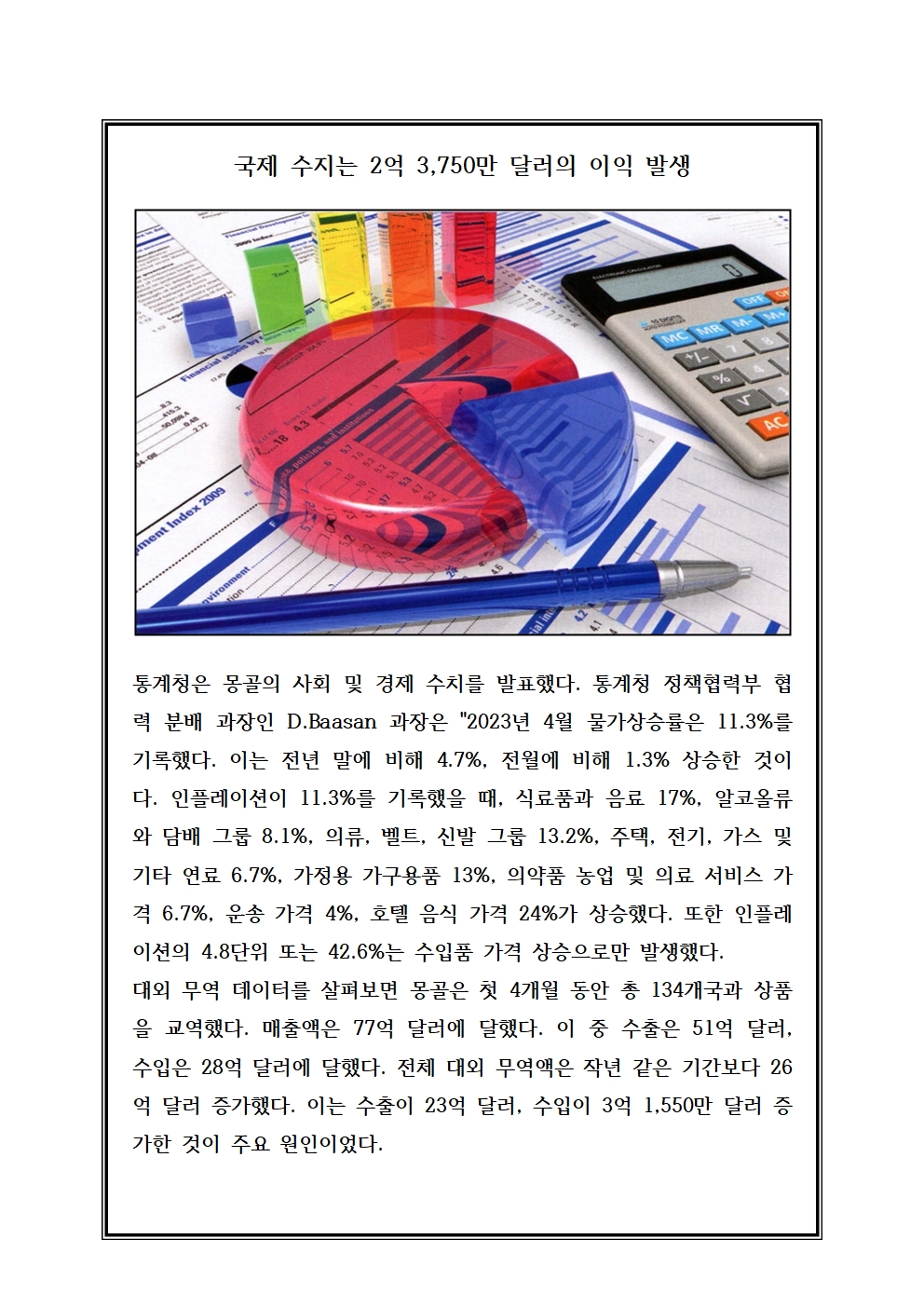 국제 수지는 2억 3,750만 달러의 이익 발생

통계청은 몽골의 사회 및 경제 수치를 발표했다. 통계청 정책협력부 협력 분배 과장인 D.Baasan 과장은 "2023년 4월 물가상승률은 11.3%를 기록했다. 이는 전년 말에 비해 4.7%, 전월에 비해 1.3% 상승한 것이다. 인플레이션이 11.3%를 기록했을 때, 식료품과 음료 17%, 알코올류와 담배 그룹 8.1%, 의류, 벨트, 신발 그룹 13.2%, 주택, 전기, 가스 및 기타 연료 6.7%, 가정용 가구용품 13%, 의약품 농업 및 의료 서비스 가격 6.7%, 운송 가격 4%, 호텔 음식 가격 24%가 상승했다. 또한 인플레이션의 4.8단위 또는 42.6%는 수입품 가격 상승으로만 발생했다.
대외 무역 데이터를 살펴보면 몽골은 첫 4개월 동안 총 134개국과 상품을 교역했다. 매출액은 77억 달러에 달했다. 이 중 수출은 51억 달러, 수입은 28억 달러에 달했다. 전체 대외 무역액은 작년 같은 기간보다 26억 달러 증가했다. 이는 수출이 23억 달러, 수입이 3억 1,550만 달러 증가한 것이 주요 원인이었다.